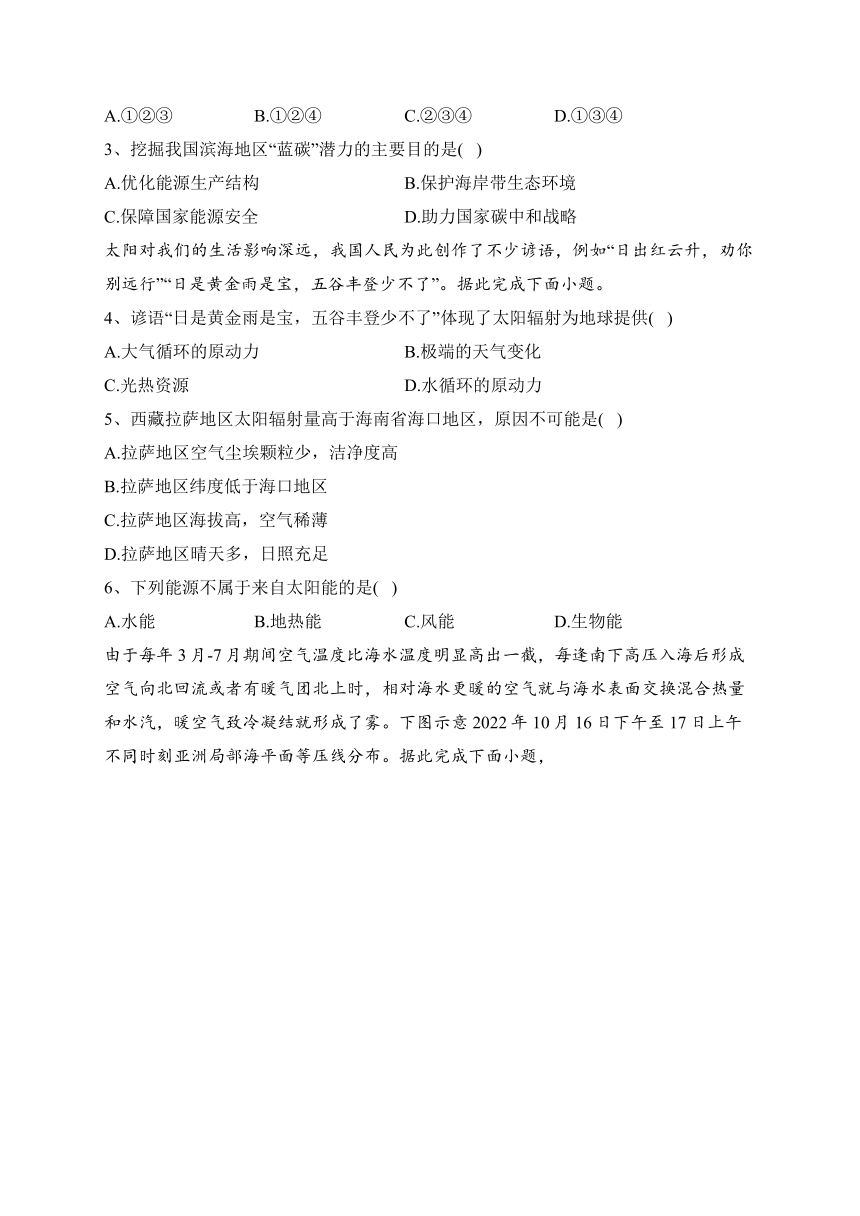 A.①②③　　B.①②④　　C.②③④　　D.①③④

3、挖掘我国滨海地区“蓝碳”潜力的主要目的是( )

A.优化能源生产结构　　B.保护海岸带生态环境

C.保障国家能源安全　　D.助力国家碳中和战略

太阳对我们的生活影响深远，我国人民为此创作了不少谚语，例如“日出红云升，劝你别远行”“日是黄金雨是宝，五谷丰登少不了”。据此完成下面小题。

4、谚语“日是黄金雨是宝，五谷丰登少不了”体现了太阳辐射为地球提供( )

A.大气循环的原动力　　B.极端的天气变化

C.光热资源　　D.水循环的原动力

5、西藏拉萨地区太阳辐射量高于海南省海口地区，原因不可能是( )

A.拉萨地区空气尘埃颗粒少，洁净度高

B.拉萨地区纬度低于海口地区

C.拉萨地区海拔高，空气稀薄

D.拉萨地区晴天多，日照充足

6、下列能源不属于来自太阳能的是( )

A.水能　　B.地热能　　C.风能　　D.生物能

由于每年3月-7月期间空气温度比海水温度明显高出一截，每逢南下高压入海后形成空气向北回流或者有暖气团北上时，相对海水更暖的空气就与海水表面交换混合热量和水汽，暖空气致冷凝结就形成了雾。下图示意2022年10月16日下午至17日上午不同时刻亚洲局部海平面等压线分布。据此完成下面小题，